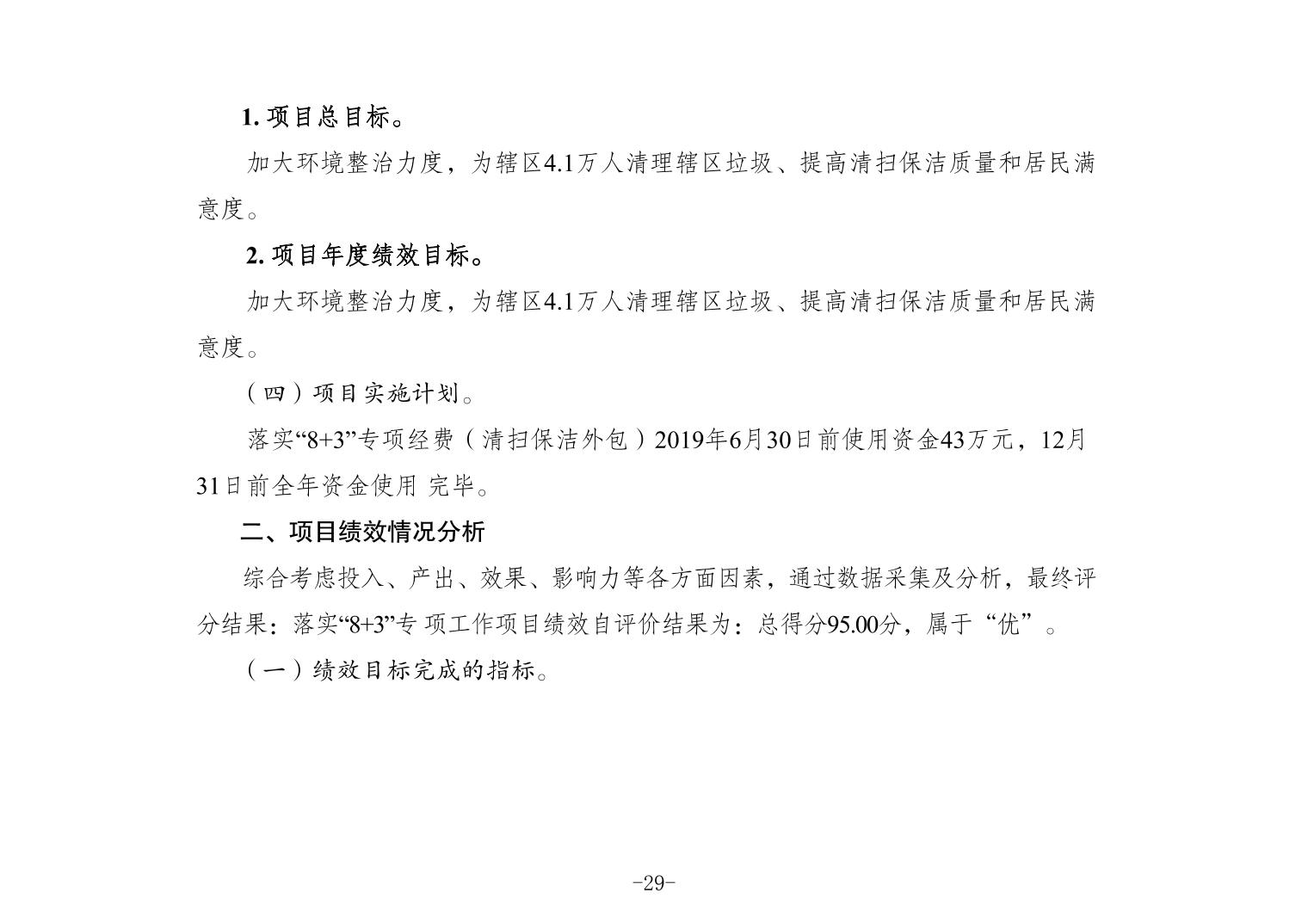 1. 项目总目标。

加大环境整治力度，为辖区4.1万人清理辖区垃圾、提高清扫保洁质量和居民满意度。

2. 项目年度绩效目标。

加大环境整治力度，为辖区4.1万人清理辖区垃圾、提高清扫保洁质量和居民满意度。

（四）项目实施计划。

落实“8+3”专项经费（清扫保洁外包）2019年6月30日前使用资金43万元，12月31日前全年资金使用 完毕。

二、项目绩效情况分析

综合考虑投入、产出、效果、影响力等各方面因素，通过数据采集及分析，最终评分结果：落实“8+3”专 项工作项目绩效自评价结果为：总得分95.00分，属于“优”。

（一）绩效目标完成的指标。

-29-